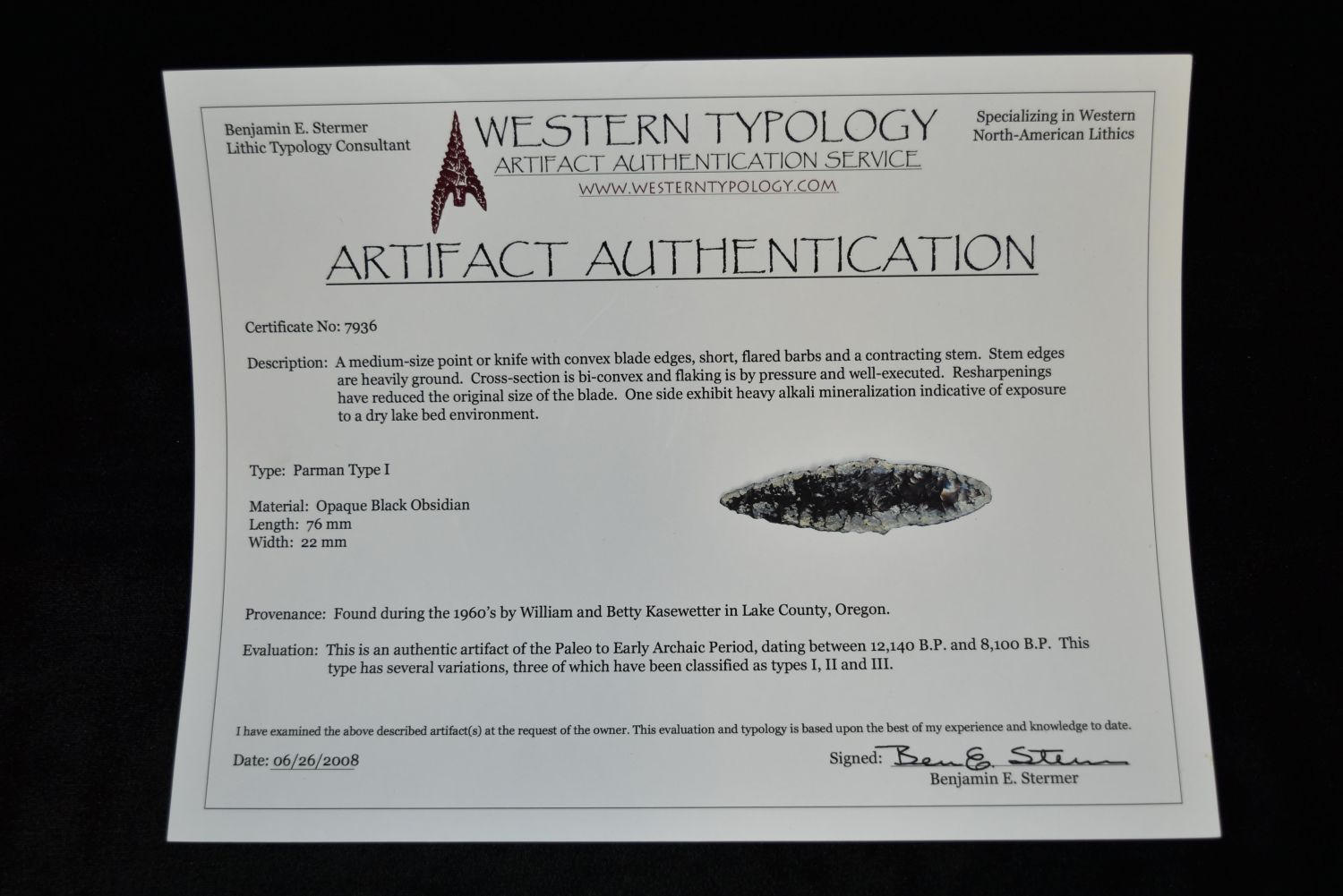 Benjamin E. Stermer
Lithic Typology Consultant

WESTERN TYPOLOGY
ARTIFACT AUTHENTICATION SERVICE
WWW.WESTERNTYPOLOGY.COM

Specializing in Western
North-American Lithics

ARTIFACT AUTHENTICATION

Certificate No: 7936

Description: A medium-size point or knife with convex blade edges, short, flared barbs and a contracting stem. Stem edges are heavily ground. Cross-section is bi-convex and flaking is by pressure and well-executed. Resharpenings have reduced the original size of the blade. One side exhibit heavy alkali mineralization indicative of exposure to a dry lake bed environment.

Type: Parman Type I

Material: Opaque Black Obsidian
Length: 76 mm
Width: 22 mm

Provenance: Found during the 1960's by William and Betty Kasewetter in Lake County, Oregon.

Evaluation: This is an authentic artifact of the Paleo to Early Archaic Period, dating between 12,140 B.P. and 8,100 B.P. This type has several variations, three of which have been classified as types I, II and III.

I have examined the above described artifact(s) at the request of the owner. This evaluation and typology is based upon the best of my experience and knowledge to date.

Date: 06/26/2008

Signed: Ben E. Stermer
Benjamin E. Stermer